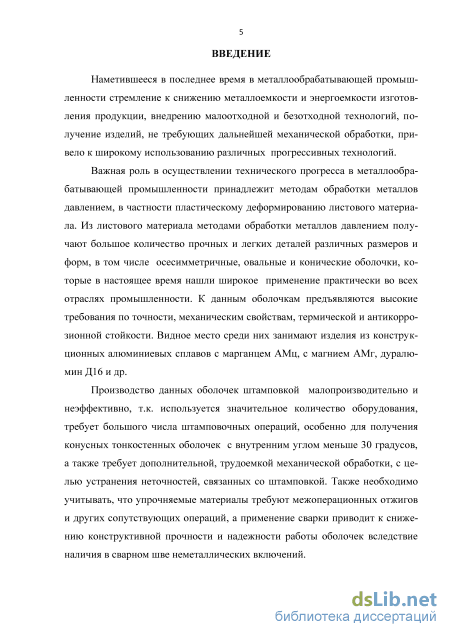 5

ВВЕДЕНИЕ

Наметившееся в последнее время в металлообрабатывающей промышленности стремление к снижению металлоемкости и энергоемкости изготовления продукции, внедрению малоотходной и безотходной технологий, получение изделий, не требующих дальнейшей механической обработки, привело к широкому использованию различных прогрессивных технологий.

Важная роль в осуществлении технического прогресса в металлообрабатывающей промышленности принадлежит методам обработки металлов давлением, в частности пластическому деформированию листового материала. Из листового материала методами обработки металлов давлением получают большое количество прочных и легких деталей различных размеров и форм, в том числе осесимметричные, овальные и конические оболочки, которые в настоящее время нашли широкое применение практически во всех отраслях промышленности. К данным оболочкам предъявляются высокие требования по точности, механическим свойствам, термической и антикоррозионной стойкости. Видное место среди них занимают изделия из конструкционных алюминиевых сплавов с марганцем АМц, с магнием АМг, дуралюмин Д16 и др.

Производство данных оболочек штамповкой малопроизводительно и неэффективно, т.к. используется значительное количество оборудования, требует большого числа штамповочных операций, особенно для получения конусных тонкостенных оболочек с внутренним углом меньше 30 градусов, а также требует дополнительной, трудоемкой механической обработки, с целью устранения неточностей, связанных со штамповкой. Также необходимо учитывать, что упрочняемые материалы требуют межоперационных отжигов и других сопутствующих операций, а применение сварки приводит к снижению конструктивной прочности и надежности работы оболочек вследствие наличия в сварном шве неметаллических включений.

dsLib.net
библиотека диссертаций